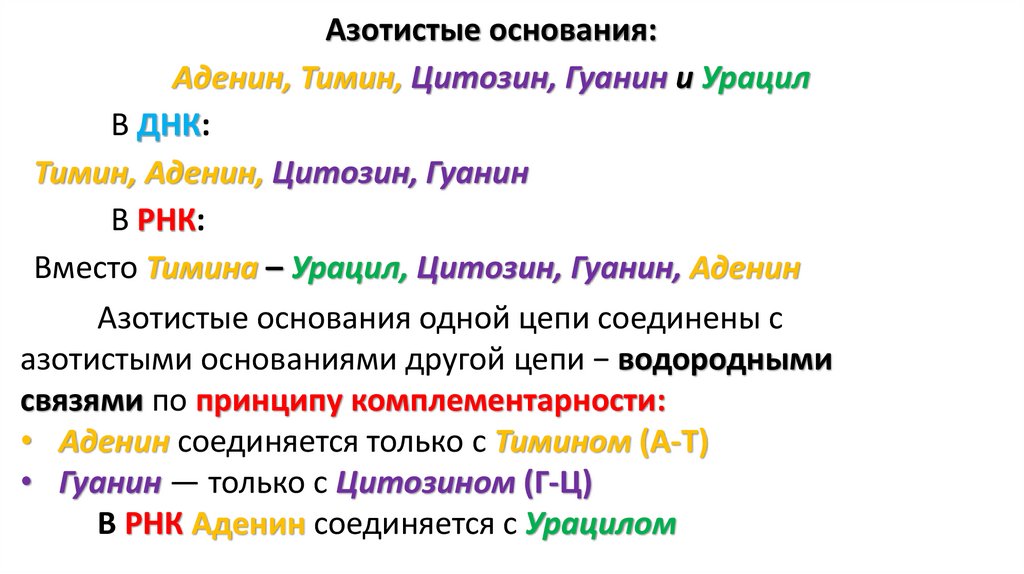 Азотистые основания:

Аденин, Тимин, Цитозин, Гуанин и Урацил

В ДНК:

Тимин, Аденин, Цитозин, Гуанин

В РНК:

Вместо Тимина – Урацил, Цитозин, Гуанин, Аденин

Азотистые основания одной цепи соединены с азотистыми основаниями другой цепи − водородными связями по принципу комплементарности:

• Аденин соединяется только с Тимином (А-Т)
• Гуанин — только с Цитозином (Г-Ц)

В РНК Аденин соединяется с Урацилом